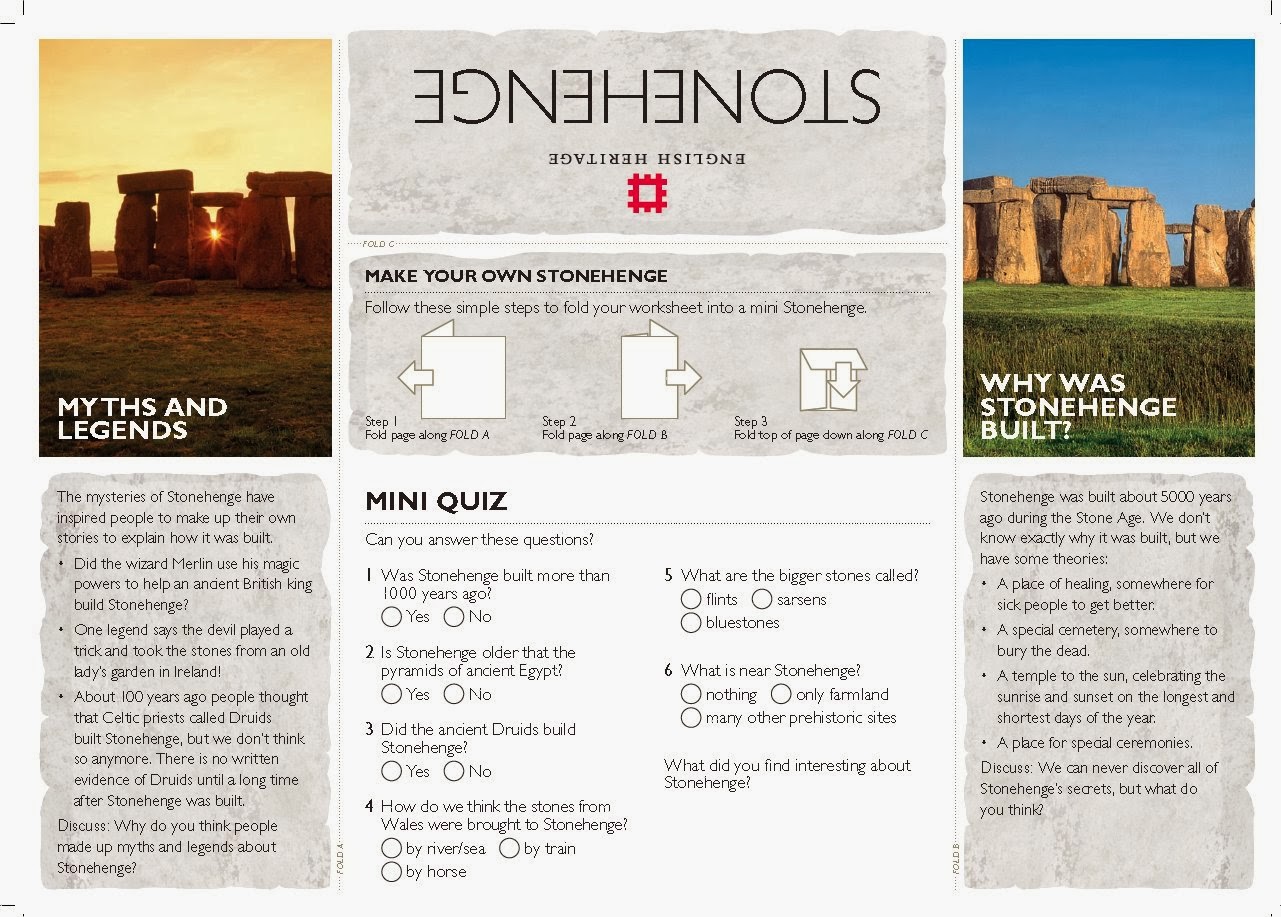 MYTHS AND LEGENDS

The mysteries of Stonehenge have inspired people to make up their own stories to explain how it was built.

• Did the wizard Merlin use his magic powers to help an ancient British king build Stonehenge?

• One legend says the devil played a trick and took the stones from an old lady's garden in Ireland!

• About 100 years ago people thought that Celtic priests called Druids built Stonehenge, but we don't think so anymore. There is no written evidence of Druids until a long time after Stonehenge was built.

Discuss: Why do you think people made up myths and legends about Stonehenge?

FOLD A

STONEHENGE

ENGLISH HERITAGE

FOLD C

MAKE YOUR OWN STONEHENGE

Follow these simple steps to fold your worksheet into a mini Stonehenge.

Step 1
Fold page along FOLD A

Step 2
Fold page along FOLD B

Step 3
Fold top of page down along FOLD C

MINI QUIZ

Can you answer these questions?

1 Was Stonehenge built more than 1000 years ago?
Yes No

2 Is Stonehenge older that the pyramids of ancient Egypt?
Yes No

3 Did the ancient Druids build Stonehenge?
Yes No

4 How do we think the stones from Wales were brought to Stonehenge?
by river/sea by train
by horse

5 What are the bigger stones called?
flints sarsens
bluestones

6 What is near Stonehenge?
nothing only farmland
many other prehistoric sites

What did you find interesting about Stonehenge?

WHY WAS STONEHENGE BUILT?

Stonehenge was built about 5000 years ago during the Stone Age. We don't know exactly why it was built, but we have some theories:

• A place of healing, somewhere for sick people to get better.

• A special cemetery, somewhere to bury the dead.

• A temple to the sun, celebrating the sunrise and sunset on the longest and shortest days of the year.

• A place for special ceremonies.

Discuss: We can never discover all of Stonehenge's secrets, but what do you think?

FOLD B